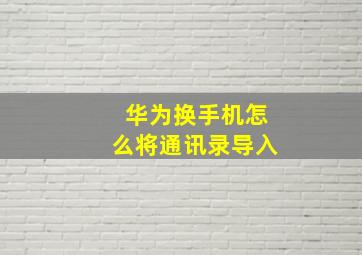 华为换手机怎么将通讯录导入